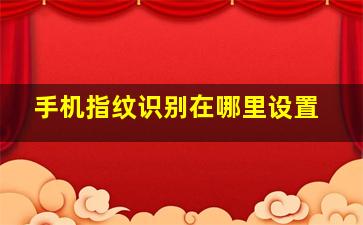 手机指纹识别在哪里设置